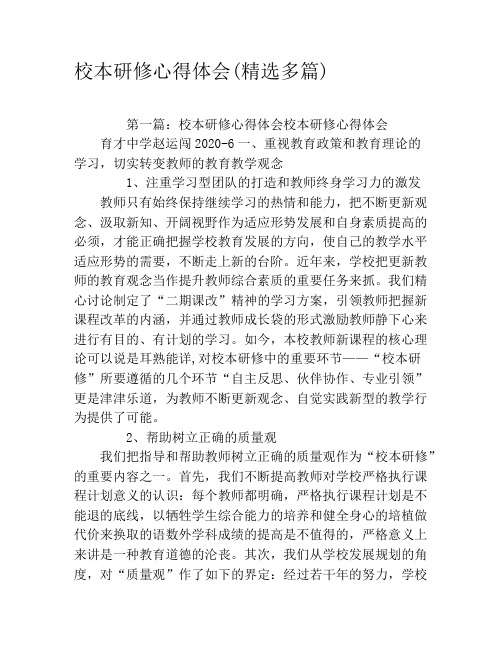 校本研修心得体会(精选多篇)

第一篇：校本研修心得体会校本研修心得体会

育才中学赵运闯 2020-6 一、重视教育政策和教育理论的学习，切实转变教师的教育教学观念

1、注重学习型团队的打造和教师终身学习力的激发

教师只有始终保持继续学习的热情和能力，把不断更新观念、汲取新知、开阔视野作为适应形势发展和自身素质提高的必须，才能正确把握学校教育发展的方向，使自己的教学水平适应形势的需要，不断走上新的台阶。近年来，学校把更新教师的教育观念当作提升教师综合素质的重要任务来抓。我们精心讨论制定了“二期课改”精神的学习方案，引领教师把握新课程改革的内涵，并通过教师成长袋的形式激励教师静下心来进行有目的、有计划的学习。如今，本校教师新课程的核心理论可以说是耳熟能详,对校本研修中的重要环节——“校本研修”所要遵循的几个环节“自主反思、伙伴协作、专业引领”更是津津乐道，为教师不断更新观念、自觉实践新型的教学行为提供了可能。

2、帮助树立正确的质量观

我们把指导和帮助教师树立正确的质量观作为“校本研修”的重要内容之一。首先，我们不断提高教师对学校严格执行课程计划意义的认识：每个教师都明确，严格执行课程计划是不能退的底线，以牺牲学生综合能力的培养和健全身心的培植做代价来换取的语数外学科成绩的提高是不值得的，严格意义上来讲是一种教育道德的沦丧。其次，我们从学校发展规划的角度，对“质量观”作了如下的界定：经过若干年的努力，学校